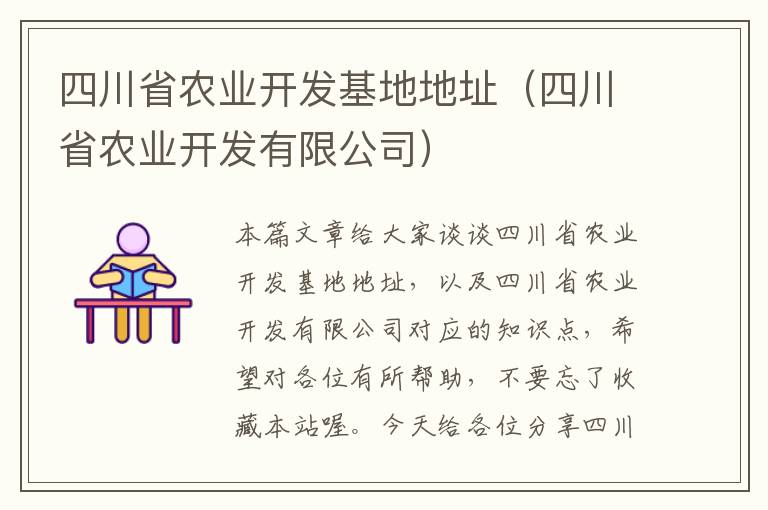 四川省农业开发基地地址（四川省农业开发有限公司）

本篇文章给大家谈谈四川省农业开发基地地址，以及四川省农业开发有限公司对应的知识点，希望对各位有所帮助，不要忘了收藏本站喔。今天给各位分享四川